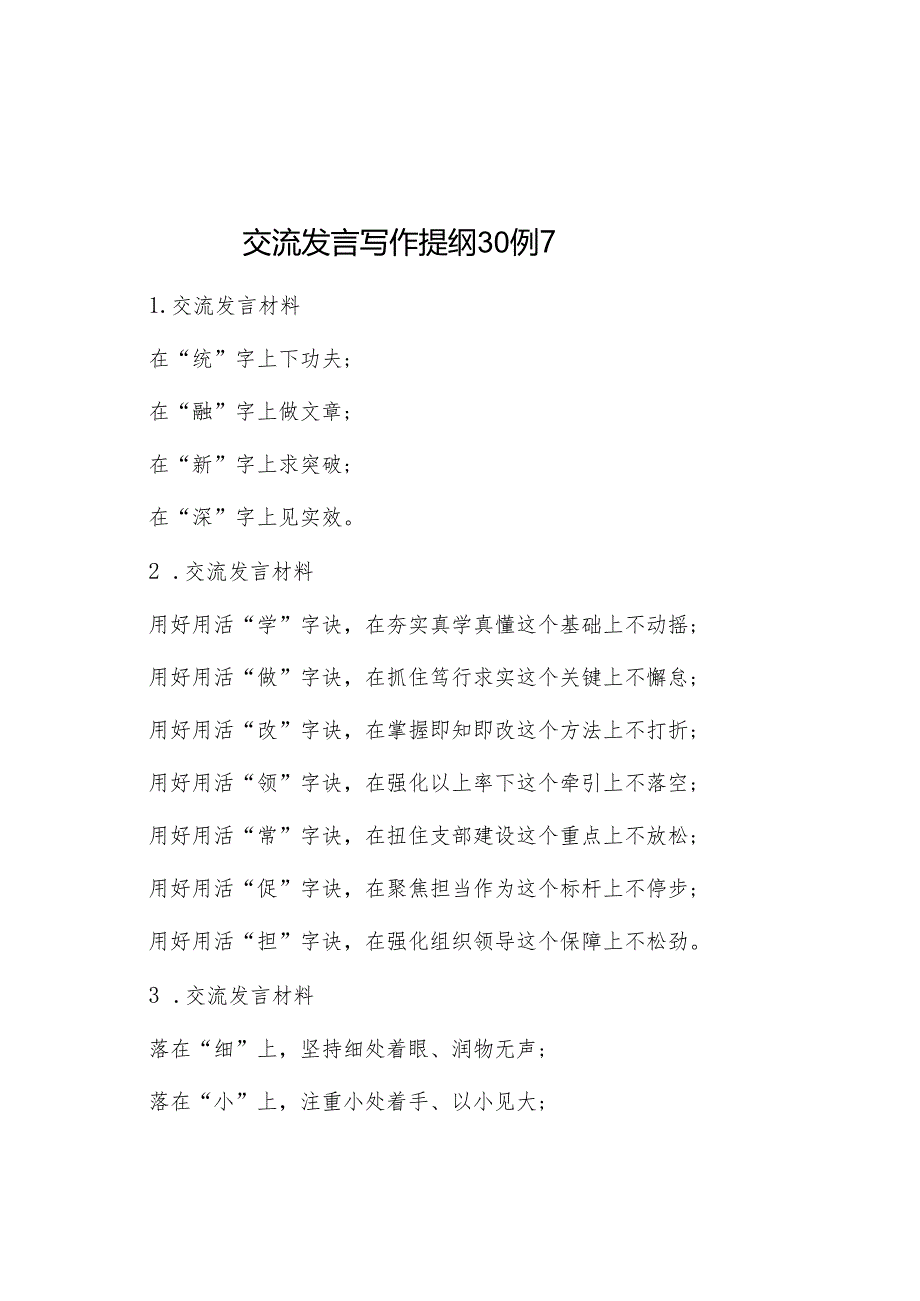 交流发言写作提纲30例7

1.交流发言材料

在“统”字上下功夫；

在“融”字上做文章；

在“新”字上求突破；

在“深”字上见实效。

2 .交流发言材料

用好用活“学”字诀，在夯实真学真懂这个基础上不动摇；

用好用活“做”字诀，在抓住笃行求实这个关键上不懈怠；

用好用活“改”字诀，在掌握即知即改这个方法上不打折；

用好用活“领”字诀，在强化以上率下这个牵引上不落空；

用好用活“常”字诀，在扭住支部建设这个重点上不放松；

用好用活“促”字诀，在聚焦担当作为这个标杆上不停步；

用好用活“担”字诀，在强化组织领导这个保障上不松劲。

3 .交流发言材料

落在“细”上，坚持细处着眼、润物无声；

落在“小”上，注重小处着手、以小见大；